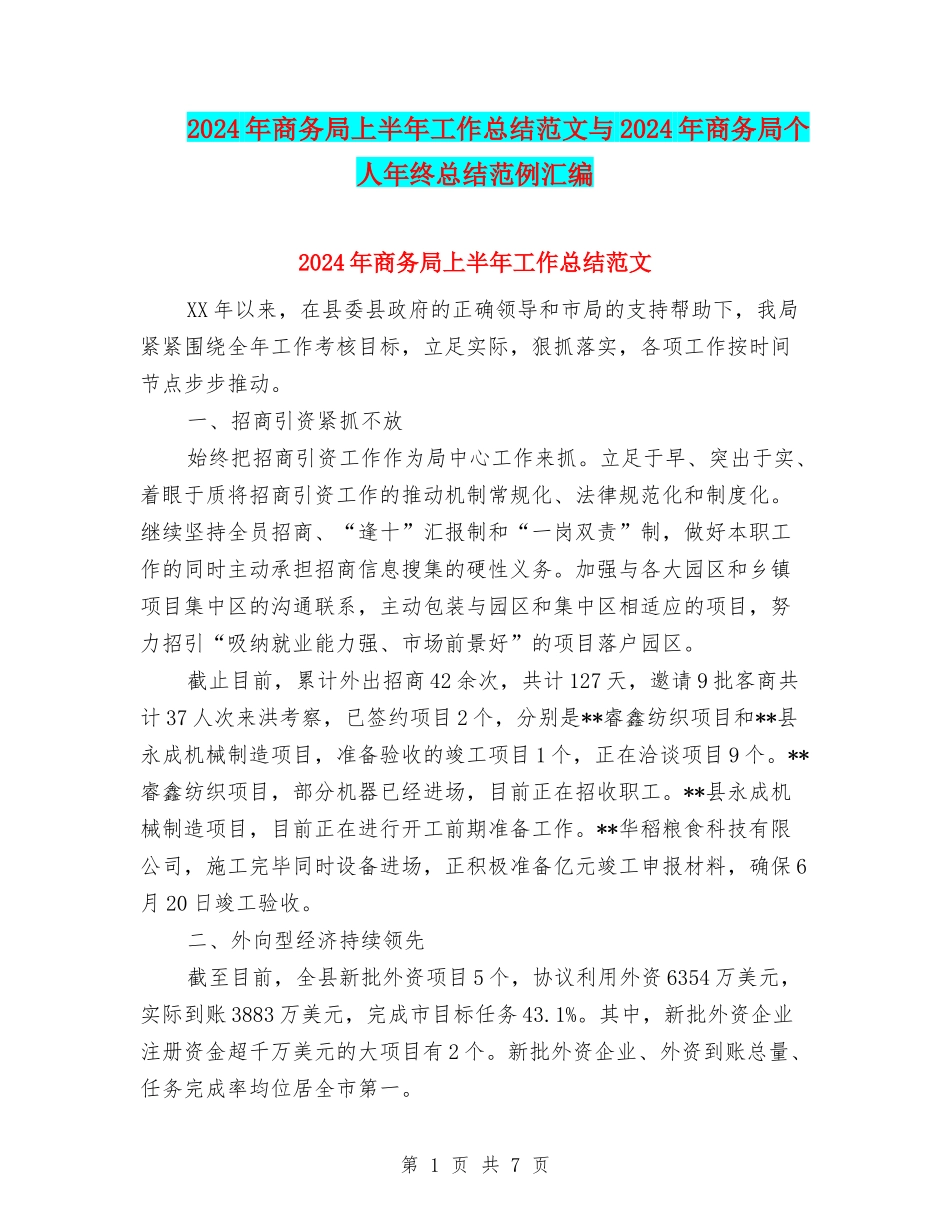 2024年商务局上半年工作总结范文与2024年商务局个人年终总结范例汇编

2024年商务局上半年工作总结范文

XX年以来，在县委县政府的正确领导和市局的支持帮助下，我局紧紧围绕全年工作考核目标，立足实际，狠抓落实，各项工作按时间节点步步推动。

一、招商引资紧抓不放

始终把招商引资工作作为局中心工作来抓。立足于早、突出于实、着眼于质将招商引资工作的推动机制常规化、法律规范化和制度化。继续坚持全员招商、“逢十”汇报制和“一岗双责”制，做好本职工作的同时主动承担招商信息搜集的硬性义务。加强与各大园区和乡镇项目集中区的沟通联系，主动包装与园区和集中区相适应的项目，努力招引“吸纳就业能力强、市场前景好”的项目落户园区。

截止目前，累计外出招商42余次，共计127天，邀请9批客商共计37人次来洪考察，已签约项目2个，分别是**睿鑫纺织项目和**县永成机械制造项目，准备验收的竣工项目1个，正在洽谈项目9个。**睿鑫纺织项目，部分机器已经进场，目前正在招收职工。**县永成机械制造项目，目前正在进行开工前期准备工作。**华稻粮食科技有限公司，施工完毕同时设备进场，正积极准备亿元竣工申报材料，确保6月20日竣工验收。

二、外向型经济持续领先

截至目前，全县新批外资项目5个，协议利用外资6354万美元，实际到账3883万美元，完成市目标任务43.1%。其中，新批外资企业注册资金超千万美元的大项目有2个。新批外资企业、外资到账总量、任务完成率均位居全市第一。

第 1 页 共 7 页